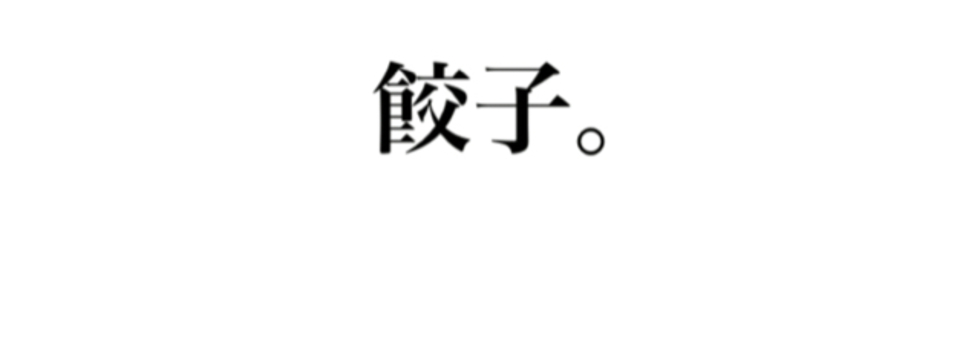 餃子。